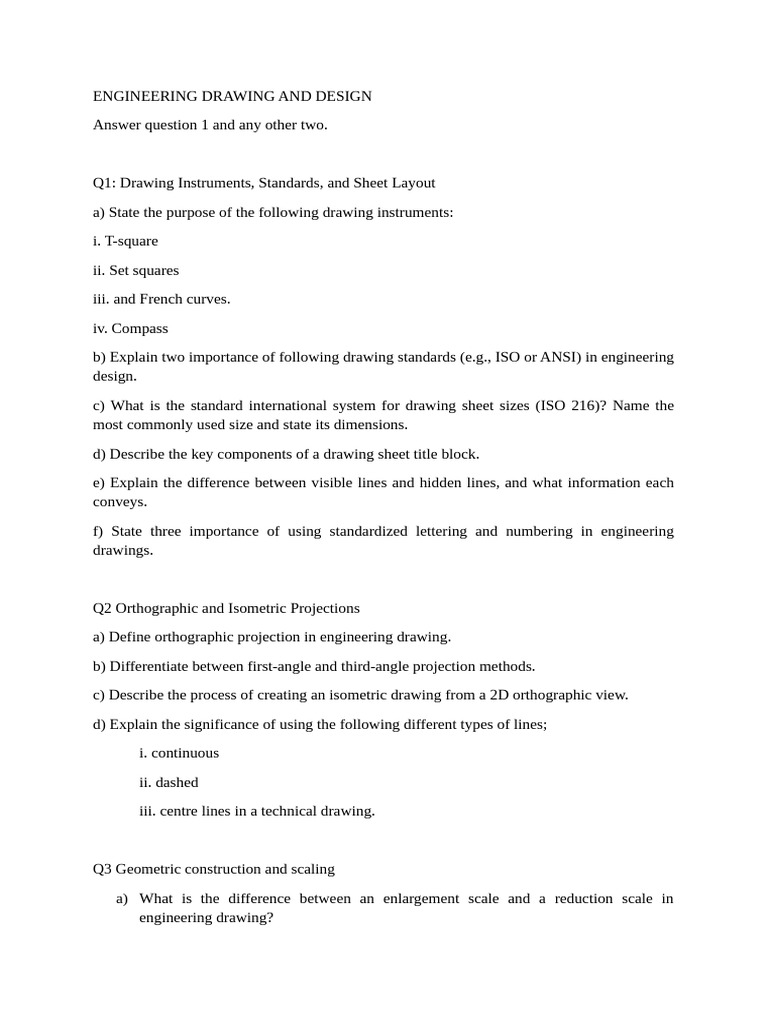 ENGINEERING DRAWING AND DESIGN

Answer question 1 and any other two.

Q1: Drawing Instruments, Standards, and Sheet Layout

a) State the purpose of the following drawing instruments:

i. T-square

ii. Set squares

iii. and French curves.

iv. Compass

b) Explain two importance of following drawing standards (e.g., ISO or ANSI) in engineering design.

c) What is the standard international system for drawing sheet sizes (ISO 216)? Name the most commonly used size and state its dimensions.

d) Describe the key components of a drawing sheet title block.

e) Explain the difference between visible lines and hidden lines, and what information each conveys.

f) State three importance of using standardized lettering and numbering in engineering drawings.

Q2 Orthographic and Isometric Projections

a) Define orthographic projection in engineering drawing.

b) Differentiate between first-angle and third-angle projection methods.

c) Describe the process of creating an isometric drawing from a 2D orthographic view.

d) Explain the significance of using the following different types of lines;

i. continuous

ii. dashed

iii. centre lines in a technical drawing.

Q3 Geometric construction and scaling

a) What is the difference between an enlargement scale and a reduction scale in engineering drawing?